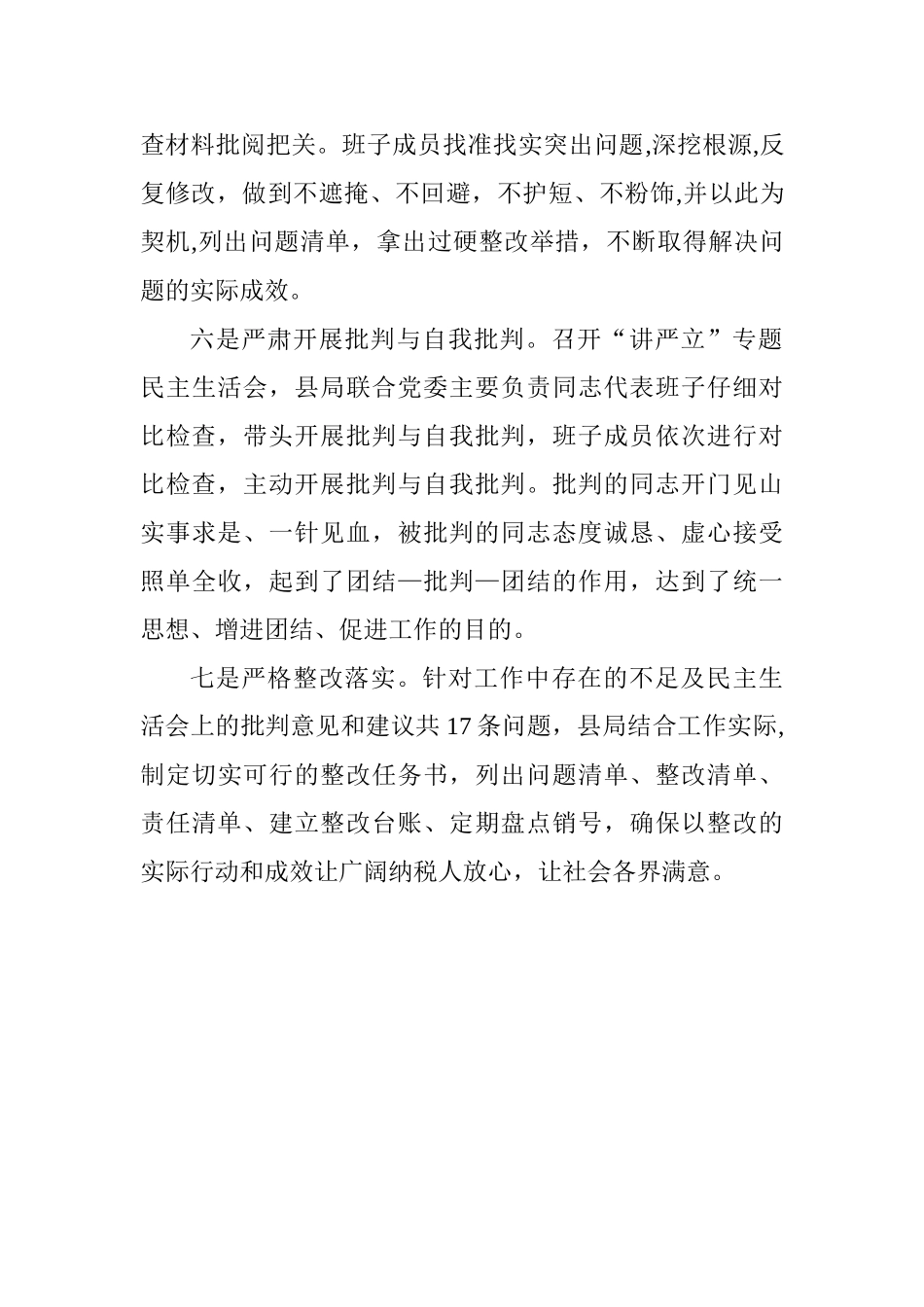 查材料批阅把关。班子成员找准找实突出问题,深挖根源,反复修改，做到不遮掩、不回避，不护短、不粉饰,并以此为契机,列出问题清单，拿出过硬整改举措，不断取得解决问题的实际成效。

六是严肃开展批判与自我批判。召开“讲严立”专题民主生活会，县局联合党委主要负责同志代表班子仔细对比检查，带头开展批判与自我批判，班子成员依次进行对比检查，主动开展批判与自我批判。批判的同志开门见山实事求是、一针见血，被批判的同志态度诚恳、虚心接受照单全收，起到了团结—批判—团结的作用，达到了统一思想、增进团结、促进工作的目的。

七是严格整改落实。针对工作中存在的不足及民主生活会上的批判意见和建议共17条问题，县局结合工作实际,制定切实可行的整改任务书，列出问题清单、整改清单、责任清单、建立整改台账、定期盘点销号，确保以整改的实际行动和成效让广阔纳税人放心，让社会各界满意。